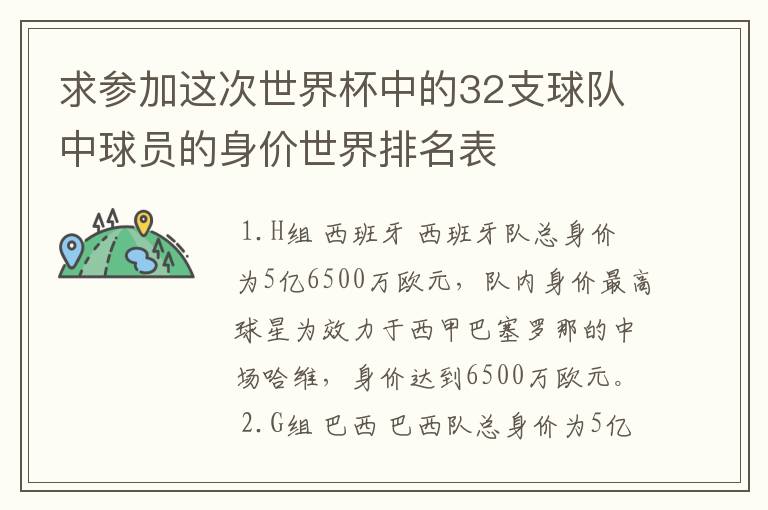 求参加这次世界杯中的32支球队中球员的身价世界排名表

1.H组 西班牙 西班牙队总身价为5亿6500万欧元，队内身价最高球星为效力于西甲巴塞罗那的中场哈维，身价达到6500万欧元。

2.G组 巴西 巴西队总身价为5亿